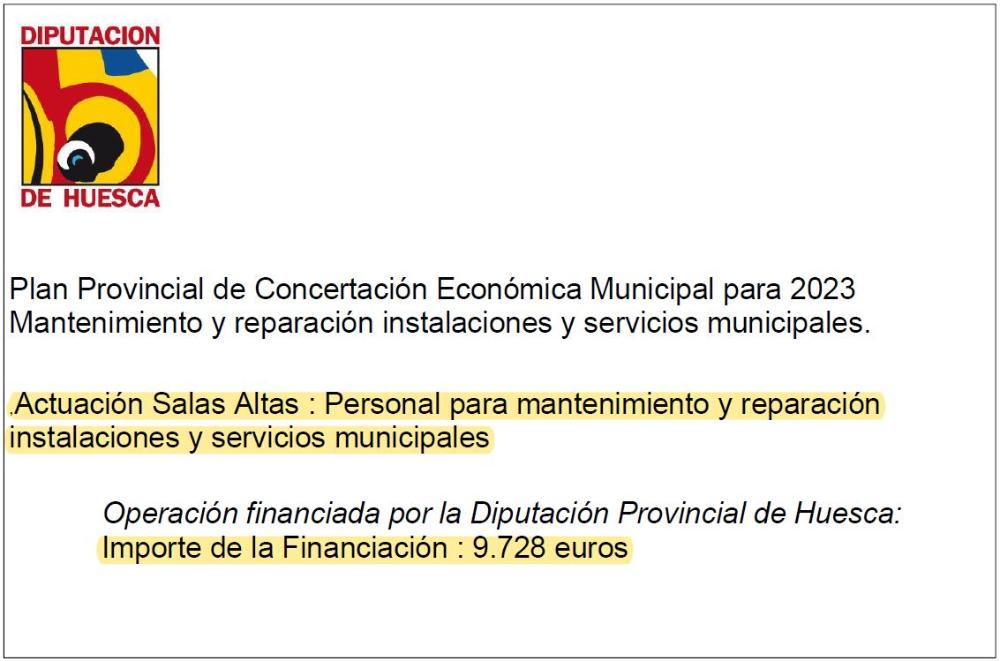 DIPUTACION
DE HUESCA

Plan Provincial de Concertación Económica Municipal para 2023
Mantenimiento y reparación instalaciones y servicios municipales.

.Actuación Salas Altas : Personal para mantenimiento y reparación instalaciones y servicios municipales

Operación financiada por la Diputación Provincial de Huesca:
Importe de la Financiación : 9.728 euros